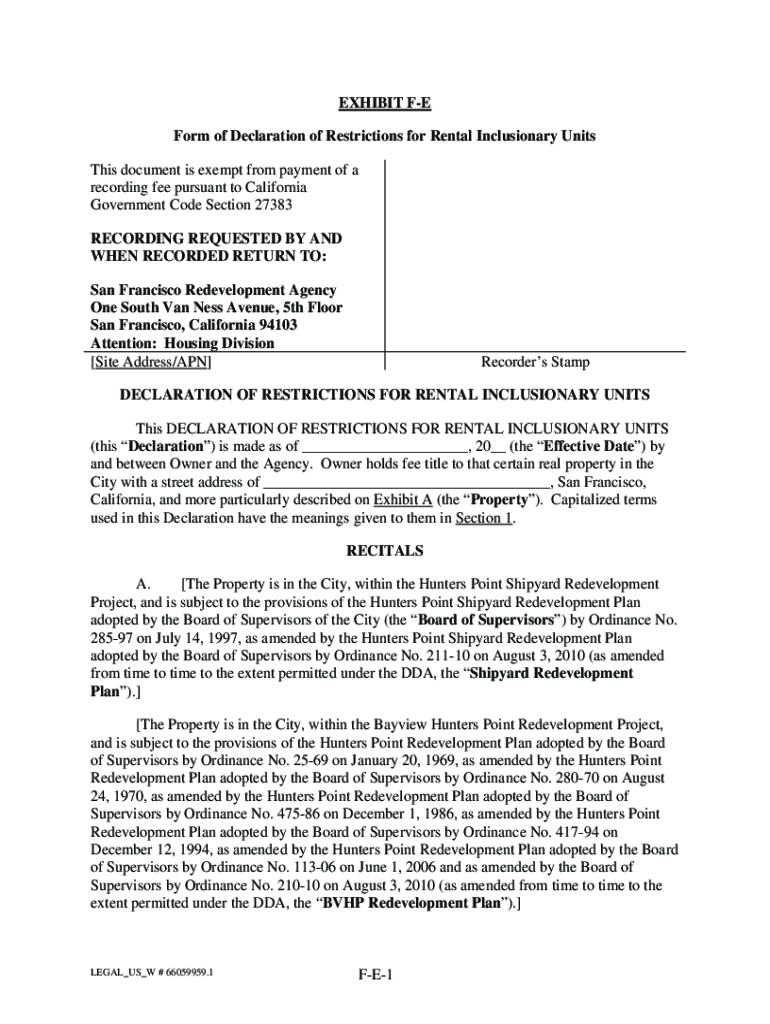 EXHIBIT F-E

Form of Declaration of Restrictions for Rental Inclusionary Units

This document is exempt from payment of a recording fee pursuant to California Government Code Section 27383

RECORDING REQUESTED BY AND WHEN RECORDED RETURN TO:

San Francisco Redevelopment Agency
One South Van Ness Avenue, 5th Floor
San Francisco, California 94103
Attention: Housing Division
[Site Address/APN]

Recorder's Stamp

DECLARATION OF RESTRICTIONS FOR RENTAL INCLUSIONARY UNITS

This DECLARATION OF RESTRICTIONS FOR RENTAL INCLUSIONARY UNITS (this "Declaration") is made as of ____________________, 20__ (the "Effective Date") by and between Owner and the Agency. Owner holds fee title to that certain real property in the City with a street address of ____________________________________, San Francisco, California, and more particularly described on Exhibit A (the "Property"). Capitalized terms used in this Declaration have the meanings given to them in Section 1.

RECITALS

A. [The Property is in the City, within the Hunters Point Shipyard Redevelopment Project, and is subject to the provisions of the Hunters Point Shipyard Redevelopment Plan adopted by the Board of Supervisors of the City (the "Board of Supervisors") by Ordinance No. 285-97 on July 14, 1997, as amended by the Hunters Point Shipyard Redevelopment Plan adopted by the Board of Supervisors by Ordinance No. 211-10 on August 3, 2010 (as amended from time to time to the extent permitted under the DDA, the "Shipyard Redevelopment Plan").]

[The Property is in the City, within the Bayview Hunters Point Redevelopment Project, and is subject to the provisions of the Hunters Point Redevelopment Plan adopted by the Board of Supervisors by Ordinance No. 25-69 on January 20, 1969, as amended by the Hunters Point Redevelopment Plan adopted by the Board of Supervisors by Ordinance No. 280-70 on August 24, 1970, as amended by the Hunters Point Redevelopment Plan adopted by the Board of Supervisors by Ordinance No. 475-86 on December 1, 1986, as amended by the Hunters Point Redevelopment Plan adopted by the Board of Supervisors by Ordinance No. 417-94 on December 12, 1994, as amended by the Hunters Point Redevelopment Plan adopted by the Board of Supervisors by Ordinance No. 113-06 on June 1, 2006 and as amended by the Board of Supervisors by Ordinance No. 210-10 on August 3, 2010 (as amended from time to time to the extent permitted under the DDA, the "BVHP Redevelopment Plan").]

LEGAL_US_W # 66059959.1

F-E-1